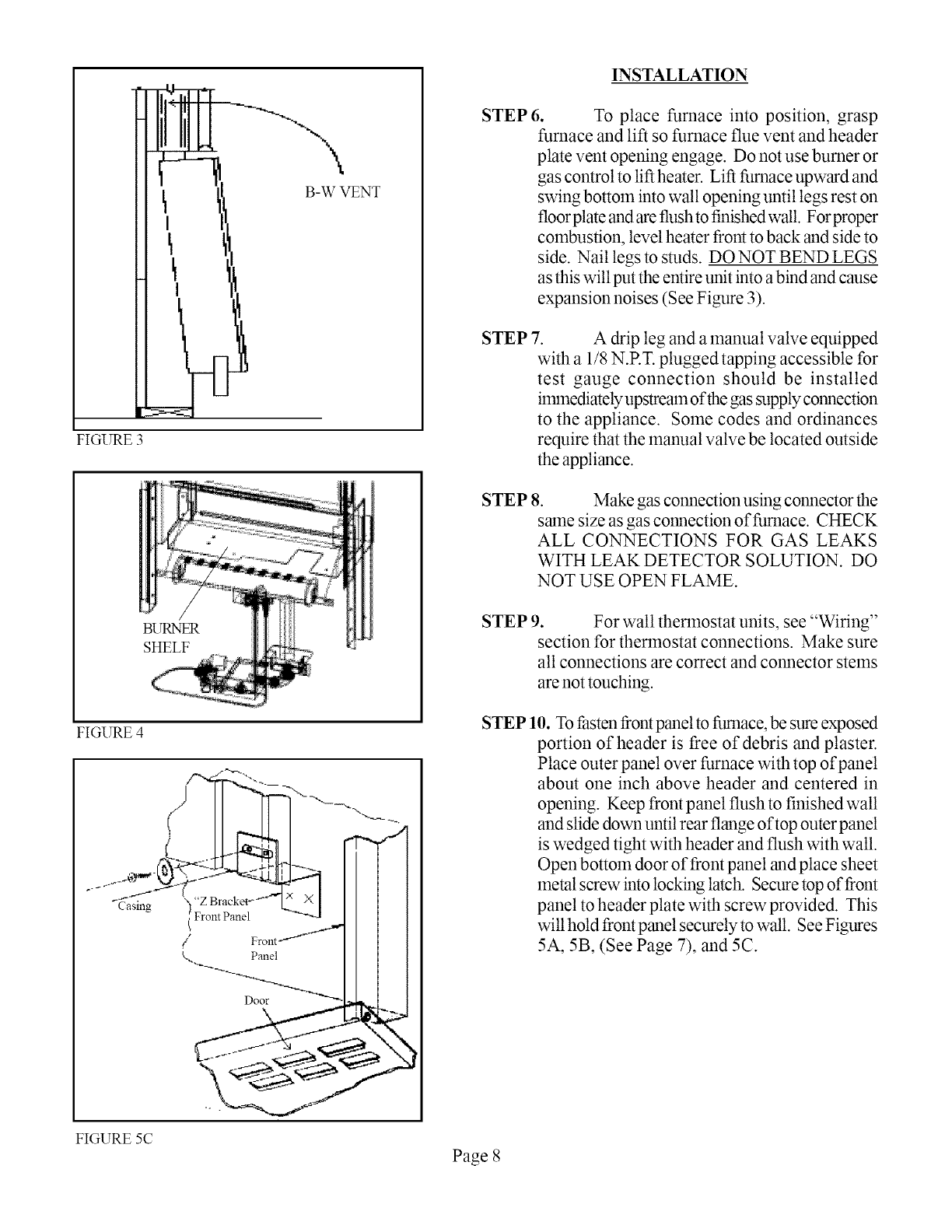 B-W VENT

FIGURE 3

BURNER SHELF

FIGURE 4

Casing

"Z Bracket" Front Panel

Front Panel

Door

FIGURE 5C

INSTALLATION

STEP 6. To place furnace into position, grasp furnace and lift so furnace flue vent and header plate vent opening engage. Do not use burner or gas control to lift heater. Lift furnace upward and swing bottom into wall opening until legs rest on floor plate and are flush to finished wall. For proper combustion, level heater front to back and side to side. Nail legs to studs. DO NOT BEND LEGS as this will put the entire unit into a bind and cause expansion noises (See Figure 3).

STEP 7. A drip leg and a manual valve equipped with a 1/8 N.P.T. plugged tapping accessible for test gauge connection should be installed immediately upstream of the gas supply connection to the appliance. Some codes and ordinances require that the manual valve be located outside the appliance.

STEP 8. Make gas connection using connector the same size as gas connection of furnace. CHECK ALL CONNECTIONS FOR GAS LEAKS WITH LEAK DETECTOR SOLUTION. DO NOT USE OPEN FLAME.

STEP 9. For wall thermostat units, see "Wiring" section for thermostat connections. Make sure all connections are correct and connector stems are not touching.

STEP 10. To fasten front panel to furnace, be sure exposed portion of header is free of debris and plaster. Place outer panel over furnace with top of panel about one inch above header and centered in opening. Keep front panel flush to finished wall and slide down until rear flange of top outer panel is wedged tight with header and flush with wall. Open bottom door of front panel and place sheet metal screw into locking latch. Secure top of front panel to header plate with screw provided. This will hold front panel securely to wall. See Figures 5A, 5B, (See Page 7), and 5C.

Page 8